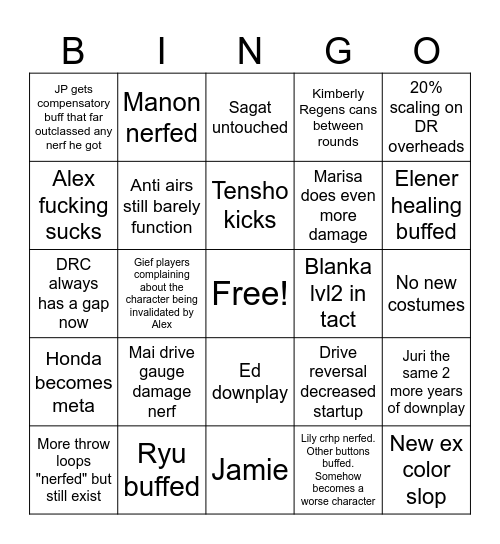 | B | I | N | G | O |
|---|---|---|---|---|
| JP gets compensatory buff that far outclassed any nerf he got | Manon nerfed | Sagat untouched | Kimberly Regens cans between rounds | 20% scaling on DR overheads |
| Alex fucking sucks | Anti airs still barely function | Tensho kicks | Marisa does even more damage | Elener healing buffed |
| DRC always has a gap now | Gief players complaining about the character being invalidated by Alex | Free! | Blanka lvl2 in tact | No new costumes |
| Honda becomes meta | Mai drive gauge damage nerf | Ed downplay | Drive reversal decreased startup | Juri the same 2 more years of downplay |
| More throw loops "nerfed" but still exist | Ryu buffed | Jamie | Lily crhp nerfed. Other buttons buffed. Somehow becomes a worse character | New ex color slop |